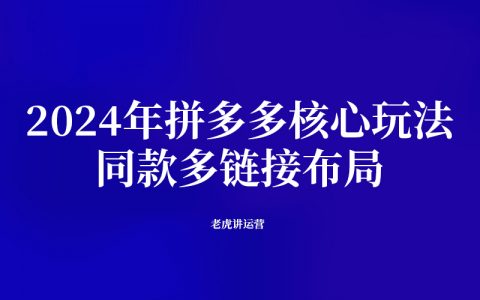 2024年拼多多核心玩法
同款多链接布局

老虎讲运营